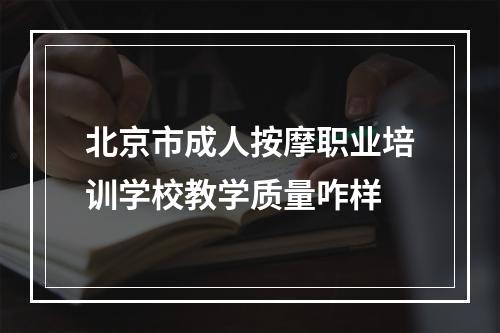 北京市成人按摩职业培训学校教学质量咋样